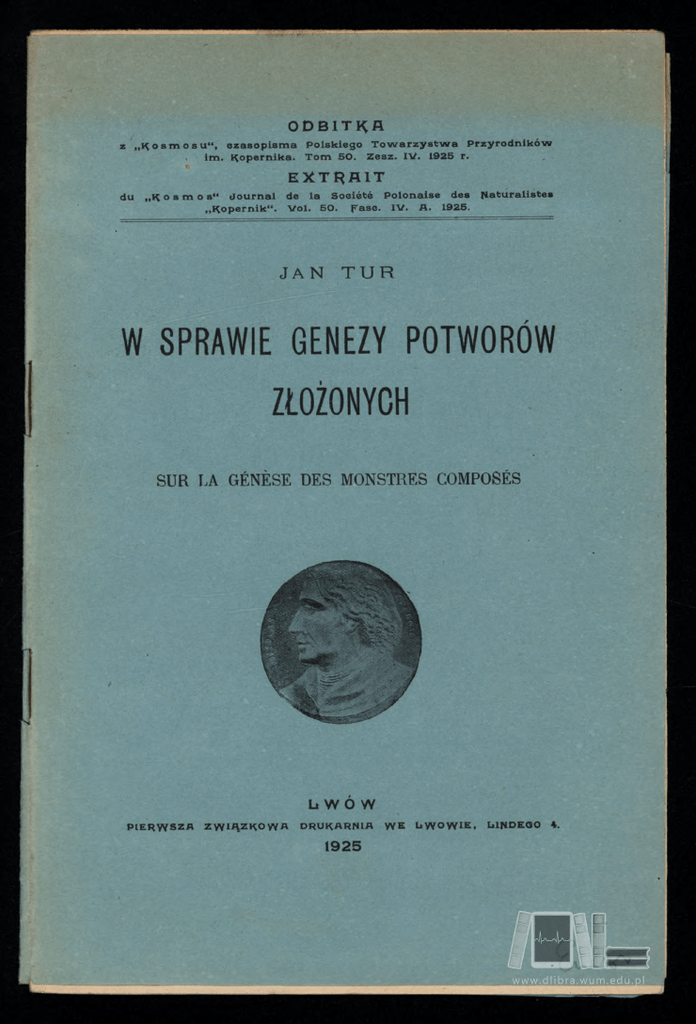 ODBITKA
z „Kosmosu", czasopisma Polskiego Towarzystwa Przyrodników im. Kopernika. Tom 50. Zesz. IV. 1925 r.

EXTRAIT
du „Kosmos" Journal de la Société Polonaise des Naturalistes „Kopernik". Vol. 50. Fasc. IV. A. 1925.

JAN TUR

W SPRAWIE GENEZY POTWORÓW ZŁOŻONYCH

SUR LA GÉNÈSE DES MONSTRES COMPOSÉS

LWÓW
PIERWSZA ZWIĄZKOWA DRUKARNIA WE LWOWIE, LINDEGO 4.
1925

www.dlibra.wum.edu.pl